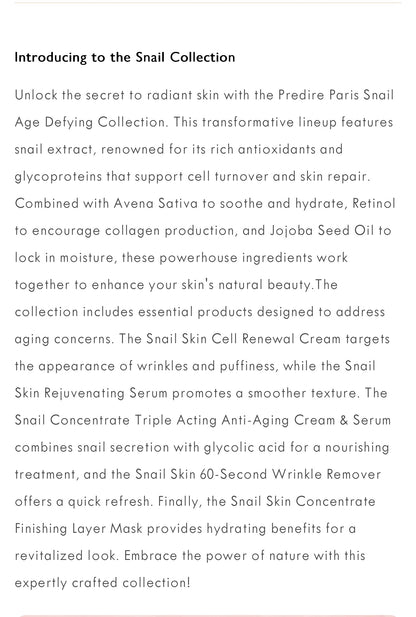 Introducing to the Snail Collection

Unlock the secret to radiant skin with the Predire Paris Snail Age Defying Collection. This transformative lineup features snail extract, renowned for its rich antioxidants and glycoproteins that support cell turnover and skin repair. Combined with Avena Sativa to soothe and hydrate, Retinol to encourage collagen production, and Jojoba Seed Oil to lock in moisture, these powerhouse ingredients work together to enhance your skin's natural beauty.The collection includes essential products designed to address aging concerns. The Snail Skin Cell Renewal Cream targets the appearance of wrinkles and puffiness, while the Snail Skin Rejuvenating Serum promotes a smoother texture. The Snail Concentrate Triple Acting Anti-Aging Cream & Serum combines snail secretion with glycolic acid for a nourishing treatment, and the Snail Skin 60-Second Wrinkle Remover offers a quick refresh. Finally, the Snail Skin Concentrate Finishing Layer Mask provides hydrating benefits for a revitalized look. Embrace the power of nature with this expertly crafted collection!